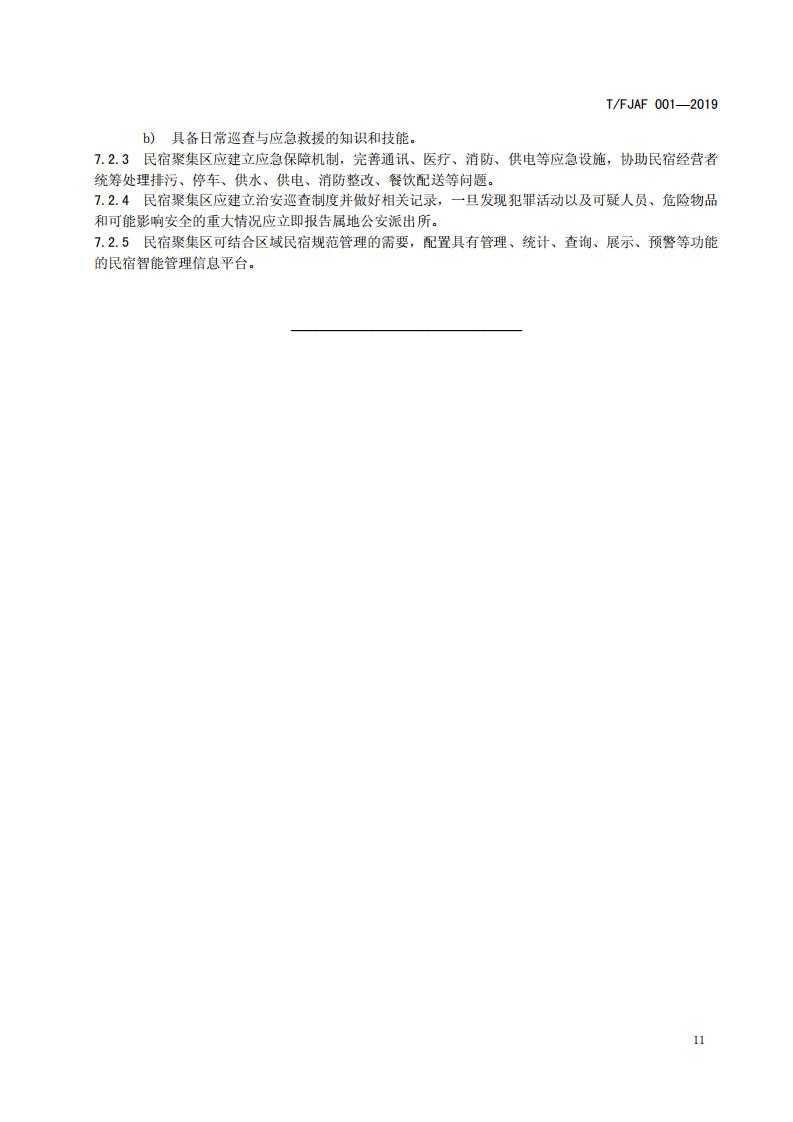 T/FJAF 001—2019

b) 具备日常巡查与应急救援的知识和技能。

7.2.3 民宿聚集区应建立应急保障机制，完善通讯、医疗、消防、供电等应急设施，协助民宿经营者统筹处理排污、停车、供水、供电、消防整改、餐饮配送等问题。

7.2.4 民宿聚集区应建立治安巡查制度并做好相关记录，一旦发现犯罪活动以及可疑人员、危险物品和可能影响安全的重大情况应立即报告属地公安派出所。

7.2.5 民宿聚集区可结合区域民宿规范管理的需要，配置具有管理、统计、查询、展示、预警等功能的民宿智能管理信息平台。

11